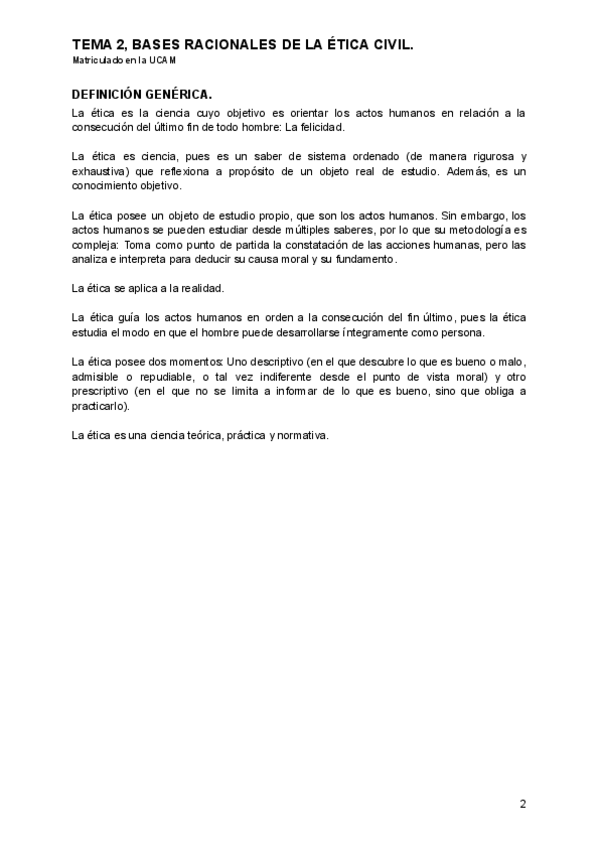 TEMA 2, BASES RACIONALES DE LA ÉTICA CIVIL.
Matriculado en la UCAM

DEFINICIÓN GENÉRICA.
La ética es la ciencia cuyo objetivo es orientar los actos humanos en relación a la consecución del último fin de todo hombre: La felicidad.

La ética es ciencia, pues es un saber de sistema ordenado (de manera rigurosa y exhaustiva) que reflexiona a propósito de un objeto real de estudio. Además, es un conocimiento objetivo.

La ética posee un objeto de estudio propio, que son los actos humanos. Sin embargo, los actos humanos se pueden estudiar desde múltiples saberes, por lo que su metodología es compleja: Toma como punto de partida la constatación de las acciones humanas, pero las analiza e interpreta para deducir su causa moral y su fundamento.

La ética se aplica a la realidad.

La ética guía los actos humanos en orden a la consecución del fin último, pues la ética estudia el modo en que el hombre puede desarrollarse íntegramente como persona.

La ética posee dos momentos: Uno descriptivo (en el que descubre lo que es bueno o malo, admisible o repudiable, o tal vez indiferente desde el punto de vista moral) y otro prescriptivo (en el que no se limita a informar de lo que es bueno, sino que obliga a practicarlo).

La ética es una ciencia teórica, práctica y normativa.

2